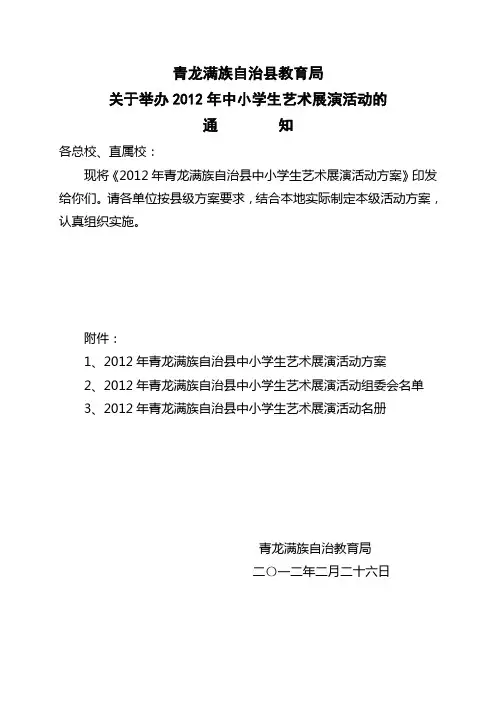 青龙满族自治县教育局
关于举办 2012 年中小学生艺术展演活动的
通　　知

各总校、直属校：

现将《2012 年青龙满族自治县中小学生艺术展演活动方案》印发给你们。请各单位按县级方案要求，结合本地实际制定本级活动方案，认真组织实施。

附件：
1、2012 年青龙满族自治县中小学生艺术展演活动方案
2、2012 年青龙满族自治县中小学生艺术展演活动组委会名单
3、2012 年青龙满族自治县中小学生艺术展演活动名册

青龙满族自治教育局
二○一二年二月二十六日